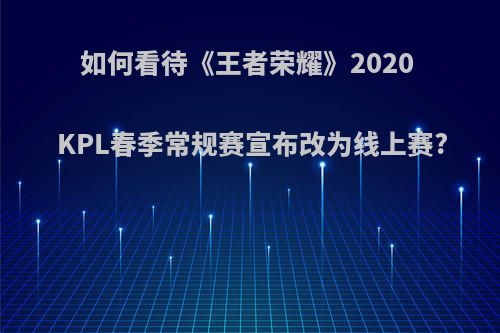 如何看待《王者荣耀》2020

KPL春季常规赛宣布改为线上赛?